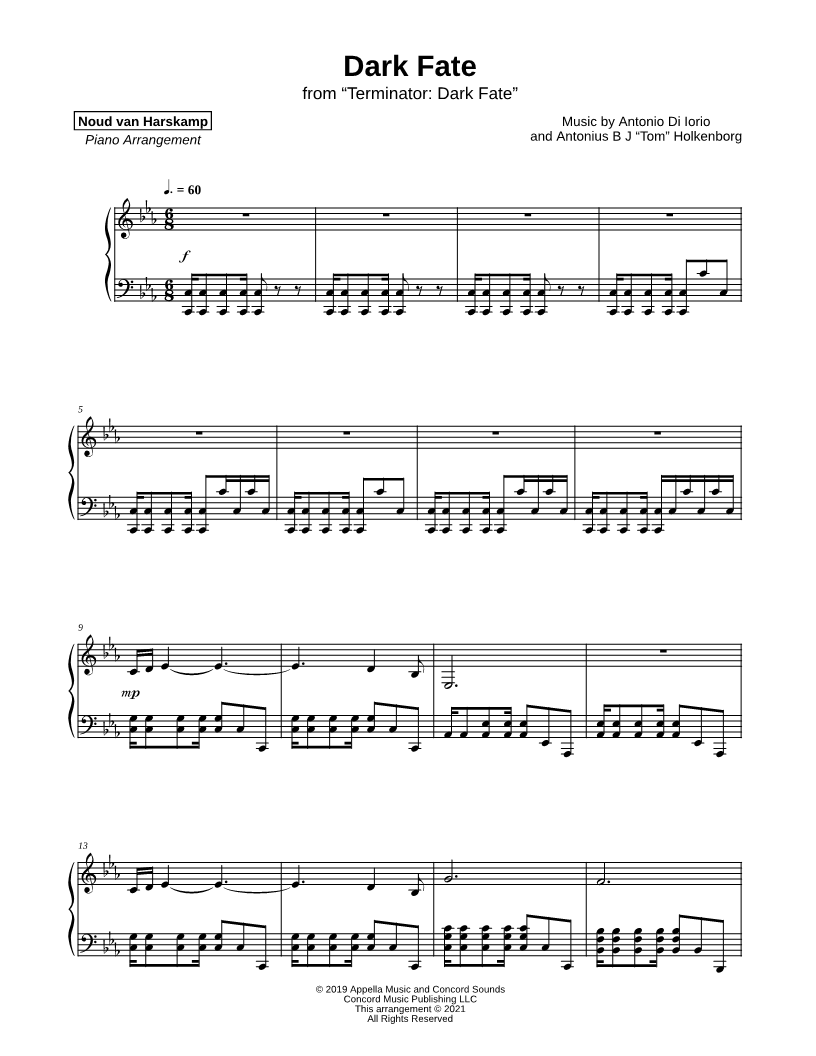 Dark Fate
from "Terminator: Dark Fate"

Noud van Harskamp
Piano Arrangement

Music by Antonio Di Iorio
and Antonius B J "Tom" Holkenborg

♩. = 60

f

5

9

mp

13

© 2019 Appella Music and Concord Sounds
Concord Music Publishing LLC
This arrangement © 2021
All Rights Reserved